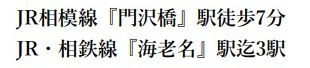 JR相模線『門沢橋』駅徒歩7分
JR・相鉄線『海老名』駅迄3駅